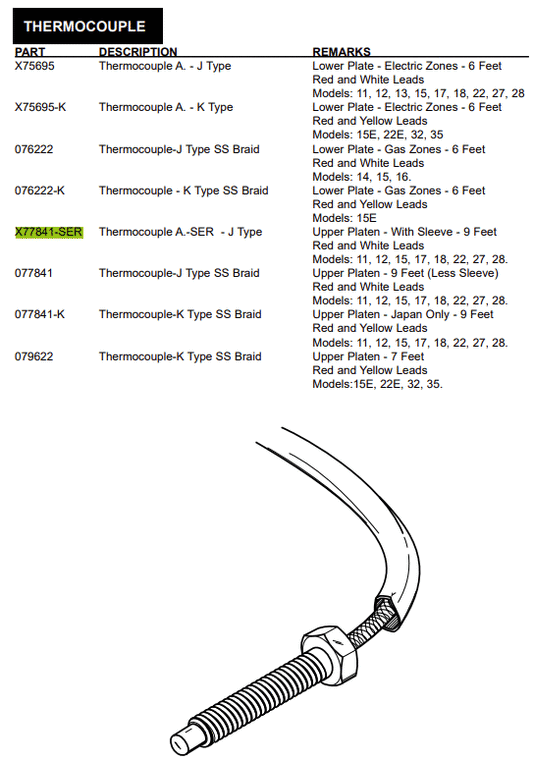 THERMOCOUPLE

| PART | DESCRIPTION | REMARKS |
|---|---|---|
| X75695 | Thermocouple A. - J Type | Lower Plate - Electric Zones - 6 Feet Red and White Leads Models: 11, 12, 13, 15, 17, 18, 22, 27, 28 |
| X75695-K | Thermocouple A. - K Type | Lower Plate - Electric Zones - 6 Feet Red and Yellow Leads Models: 15E, 22E, 32, 35 |
| 076222 | Thermocouple-J Type SS Braid | Lower Plate - Gas Zones - 6 Feet Red and White Leads Models: 14, 15, 16. |
| 076222-K | Thermocouple - K Type SS Braid | Lower Plate - Gas Zones - 6 Feet Red and Yellow Leads Models: 15E |
| X77841-SER | Thermocouple A.-SER - J Type | Upper Platen - With Sleeve - 9 Feet Red and White Leads Models: 11, 12, 15, 17, 18, 22, 27, 28. |
| 077841 | Thermocouple-J Type SS Braid | Upper Platen - 9 Feet (Less Sleeve) Red and White Leads Models: 11, 12, 15, 17, 18, 22, 27, 28. |
| 077841-K | Thermocouple-K Type SS Braid | Upper Platen - Japan Only - 9 Feet Red and Yellow Leads Models: 11, 12, 15, 17, 18, 22, 27, 28. |
| 079622 | Thermocouple-K Type SS Braid | Upper Platen - 7 Feet Red and Yellow Leads Models:15E, 22E, 32, 35. |